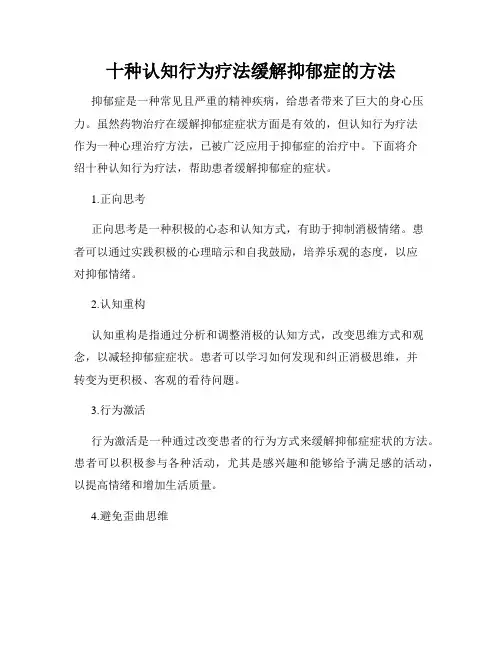 十种认知行为疗法缓解抑郁症的方法

抑郁症是一种常见且严重的精神疾病，给患者带来了巨大的身心压力。虽然药物治疗在缓解抑郁症症状方面是有效的，但认知行为疗法作为一种心理治疗方法，已被广泛应用于抑郁症的治疗中。下面将介绍十种认知行为疗法，帮助患者缓解抑郁症的症状。

1.正向思考

正向思考是一种积极的心态和认知方式，有助于抑制消极情绪。患者可以通过实践积极的心理暗示和自我鼓励，培养乐观的态度，以应对抑郁情绪。

2.认知重构

认知重构是指通过分析和调整消极的认知方式，改变思维方式和观念，以减轻抑郁症症状。患者可以学习如何发现和纠正消极思维，并转变为更积极、客观的看待问题。

3.行为激活

行为激活是一种通过改变患者的行为方式来缓解抑郁症症状的方法。患者可以积极参与各种活动，尤其是感兴趣和能够给予满足感的活动，以提高情绪和增加生活质量。

4.避免歪曲思维